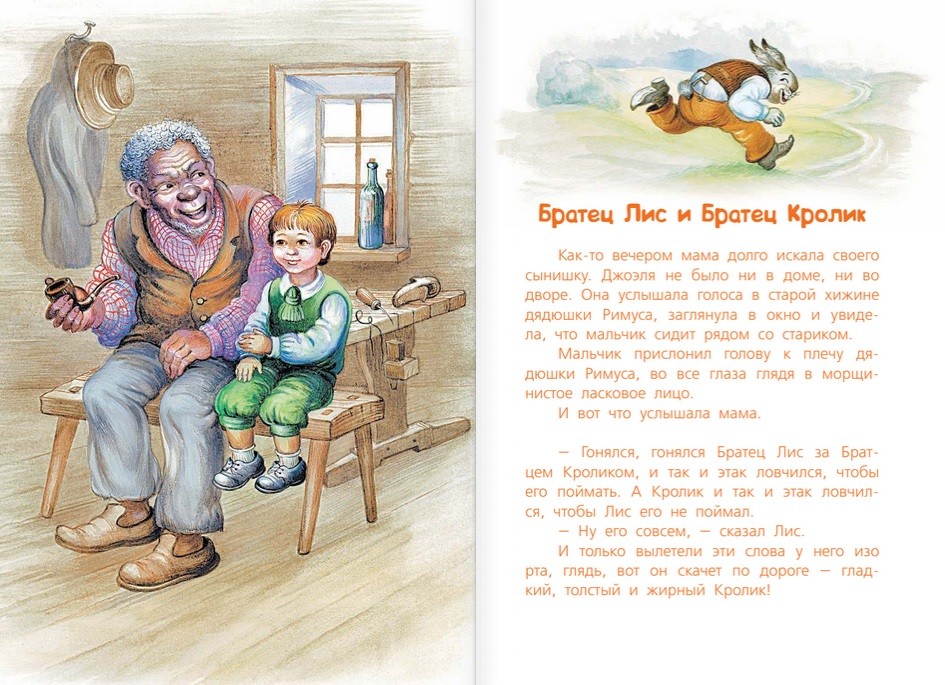 Братец Лис и Братец Кролик

Как-то вечером мама долго искала своего сынишку. Джоэля не было ни в доме, ни во дворе. Она услышала голоса в старой хижине дядюшки Римуса, заглянула в окно и увидела, что мальчик сидит рядом со стариком.

Мальчик прислонил голову к плечу дядюшки Римуса, во все глаза глядя в морщинистое ласковое лицо.

И вот что услышала мама.

— Гонялся, гонялся Братец Лис за Братцем Кроликом, и так и этак ловчился, чтобы его поймать. А Кролик и так и этак ловчился, чтобы Лис его не поймал.

— Ну его совсем, — сказал Лис.

И только вылетели эти слова у него изо рта, глядь, вот он скачет по дороге — гладкий, толстый и жирный Кролик!